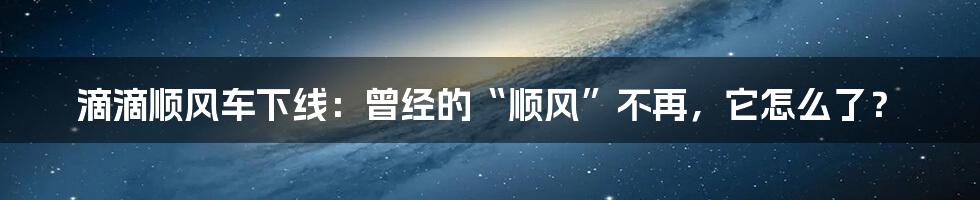 滴滴顺风车下线：曾经的“顺风”不再，它怎么了？